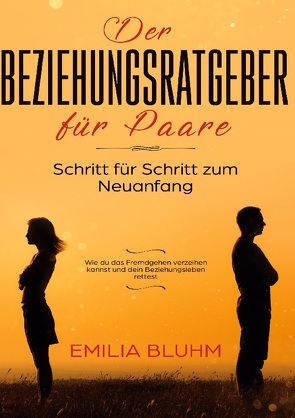 Der
BEZIEHUNGSRATGEBER
für Paare

Schritt für Schritt zum Neuanfang

Wie du das Fremdgehen verzeihen kannst und dein Beziehungsleben rettest

EMILIA BLUHM